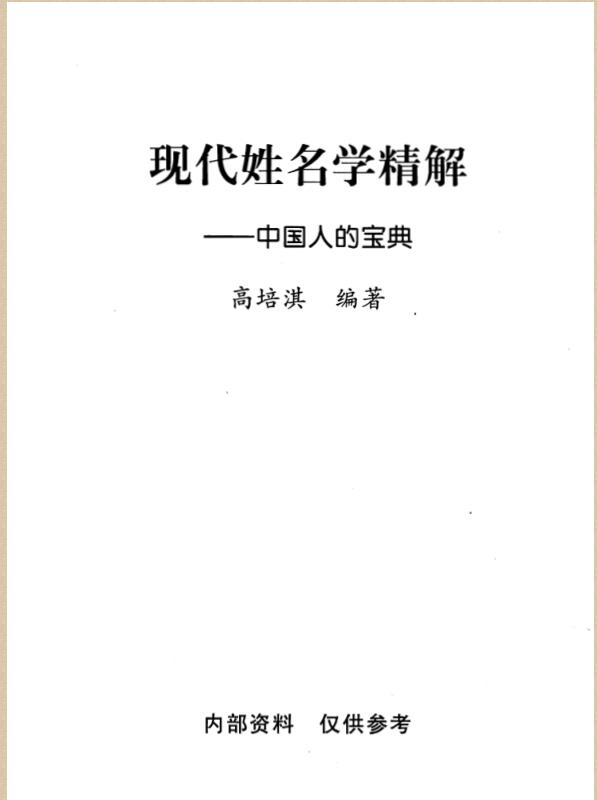 现代姓名学精解

——中国人的宝典

高培淇 编著

内部资料 仅供参考